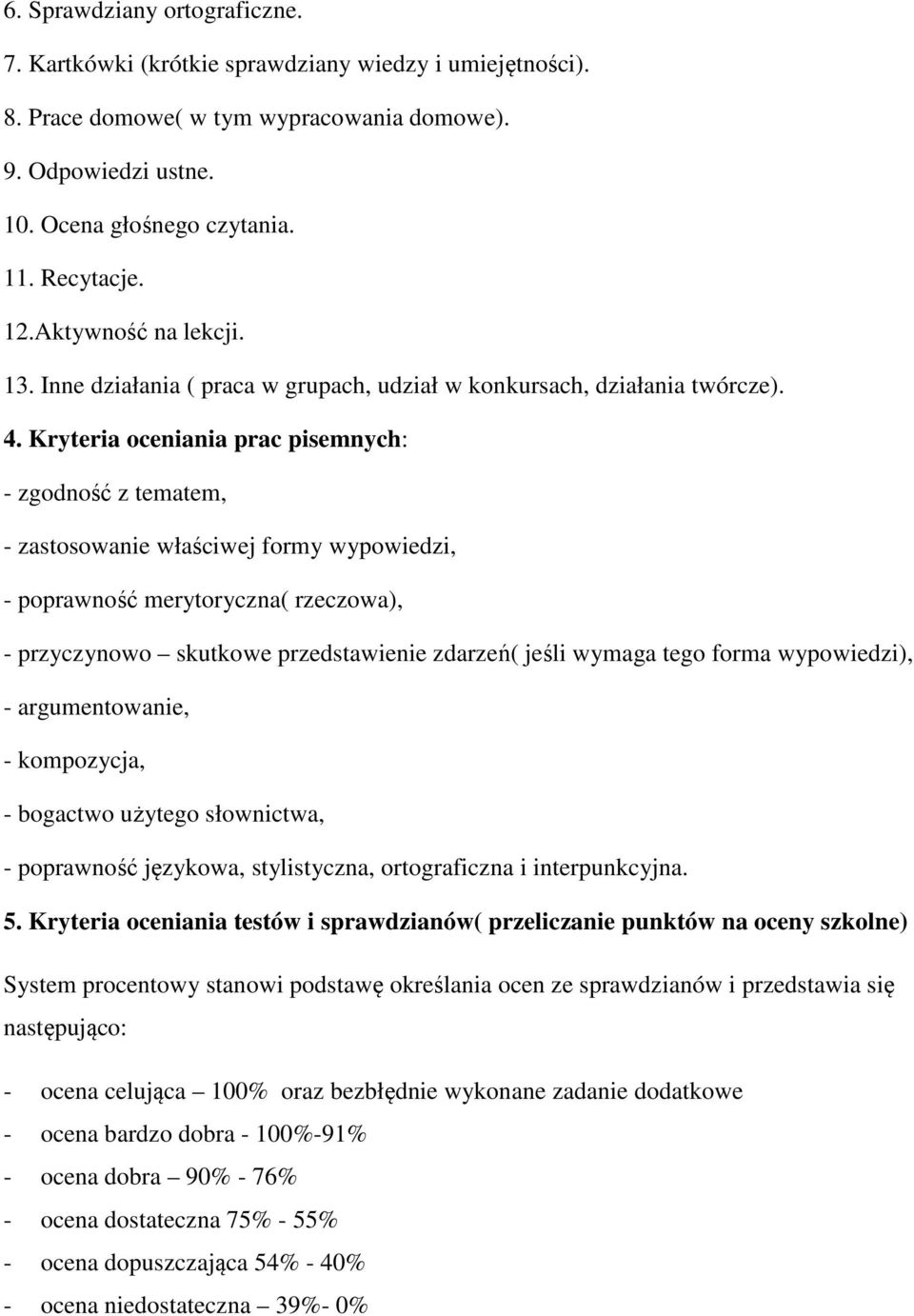 6. Sprawdziany ortograficzne.

7. Kartkówki (krótkie sprawdziany wiedzy i umiejętności).

8. Prace domowe( w tym wypracowania domowe).

9. Odpowiedzi ustne.

10. Ocena głośnego czytania.

11. Recytacje.

12.Aktywność na lekcji.

13. Inne działania ( praca w grupach, udział w konkursach, działania twórcze).

4. Kryteria oceniania prac pisemnych:

- zgodność z tematem,

- zastosowanie właściwej formy wypowiedzi,

- poprawność merytoryczna( rzeczowa),

- przyczynowo – skutkowe przedstawienie zdarzeń( jeśli wymaga tego forma wypowiedzi),

- argumentowanie,

- kompozycja,

- bogactwo użytego słownictwa,

- poprawność językowa, stylistyczna, ortograficzna i interpunkcyjna.

5. Kryteria oceniania testów i sprawdzianów( przeliczanie punktów na oceny szkolne)

System procentowy stanowi podstawę określania ocen ze sprawdzianów i przedstawia się następująco:

- ocena celująca – 100% oraz bezbłędnie wykonane zadanie dodatkowe

- ocena bardzo dobra - 100%-91%

- ocena dobra – 90% - 76%

- ocena dostateczna 75% - 55%

- ocena dopuszczająca 54% - 40%

- ocena niedostateczna – 39%- 0%